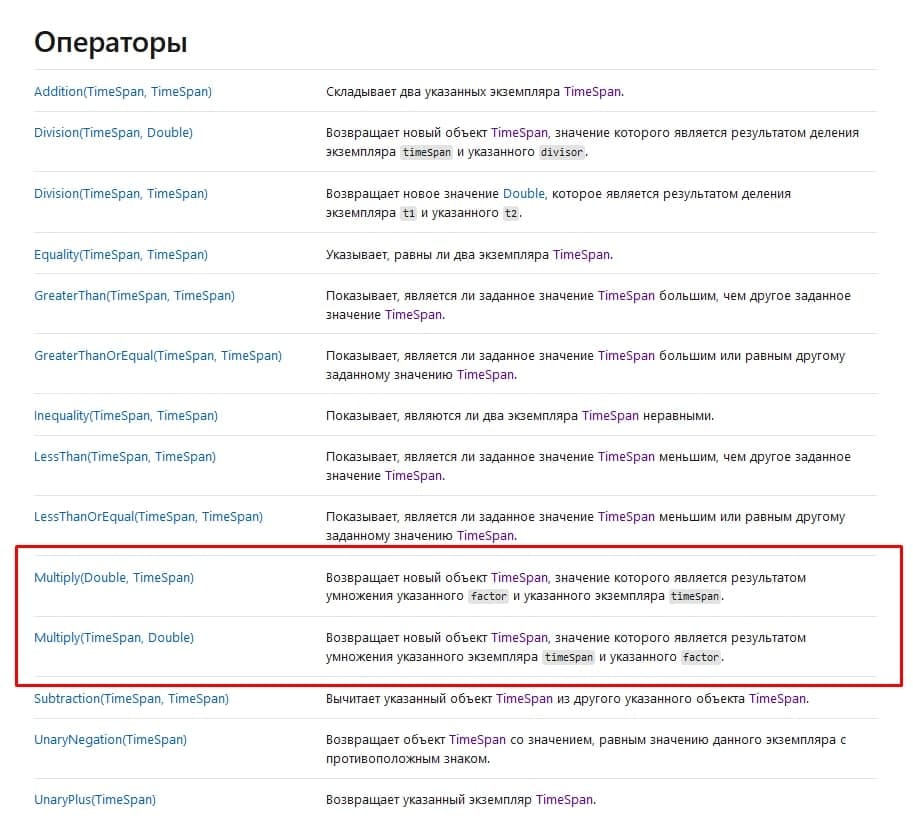 Операторы

| | |
|---|---|
| Addition(TimeSpan, TimeSpan) | Складывает два указанных экземпляра TimeSpan. |
| Division(TimeSpan, Double) | Возвращает новый объект TimeSpan, значение которого является результатом деления экземпляра timeSpan и указанного divisor. |
| Division(TimeSpan, TimeSpan) | Возвращает новое значение Double, которое является результатом деления экземпляра t1 и указанного t2. |
| Equality(TimeSpan, TimeSpan) | Указывает, равны ли два экземпляра TimeSpan. |
| GreaterThan(TimeSpan, TimeSpan) | Показывает, является ли заданное значение TimeSpan большим, чем другое заданное значение TimeSpan. |
| GreaterThanOrEqual(TimeSpan, TimeSpan) | Показывает, является ли заданное значение TimeSpan большим или равным другому заданному значению TimeSpan. |
| Inequality(TimeSpan, TimeSpan) | Показывает, являются ли два экземпляра TimeSpan неравными. |
| LessThan(TimeSpan, TimeSpan) | Показывает, является ли заданное значение TimeSpan меньшим, чем другое заданное значение TimeSpan. |
| LessThanOrEqual(TimeSpan, TimeSpan) | Показывает, является ли заданное значение TimeSpan меньшим или равным другому заданному значению TimeSpan. |
| Multiply(Double, TimeSpan) | Возвращает новый объект TimeSpan, значение которого является результатом умножения указанного factor и указанного экземпляра timeSpan. |
| Multiply(TimeSpan, Double) | Возвращает новый объект TimeSpan, значение которого является результатом умножения указанного экземпляра timeSpan и указанного factor. |
| Subtraction(TimeSpan, TimeSpan) | Вычитает указанный объект TimeSpan из другого указанного объекта TimeSpan. |
| UnaryNegation(TimeSpan) | Возвращает объект TimeSpan со значением, равным значению данного экземпляра с противоположным знаком. |
| UnaryPlus(TimeSpan) | Возвращает указанный экземпляр TimeSpan. |